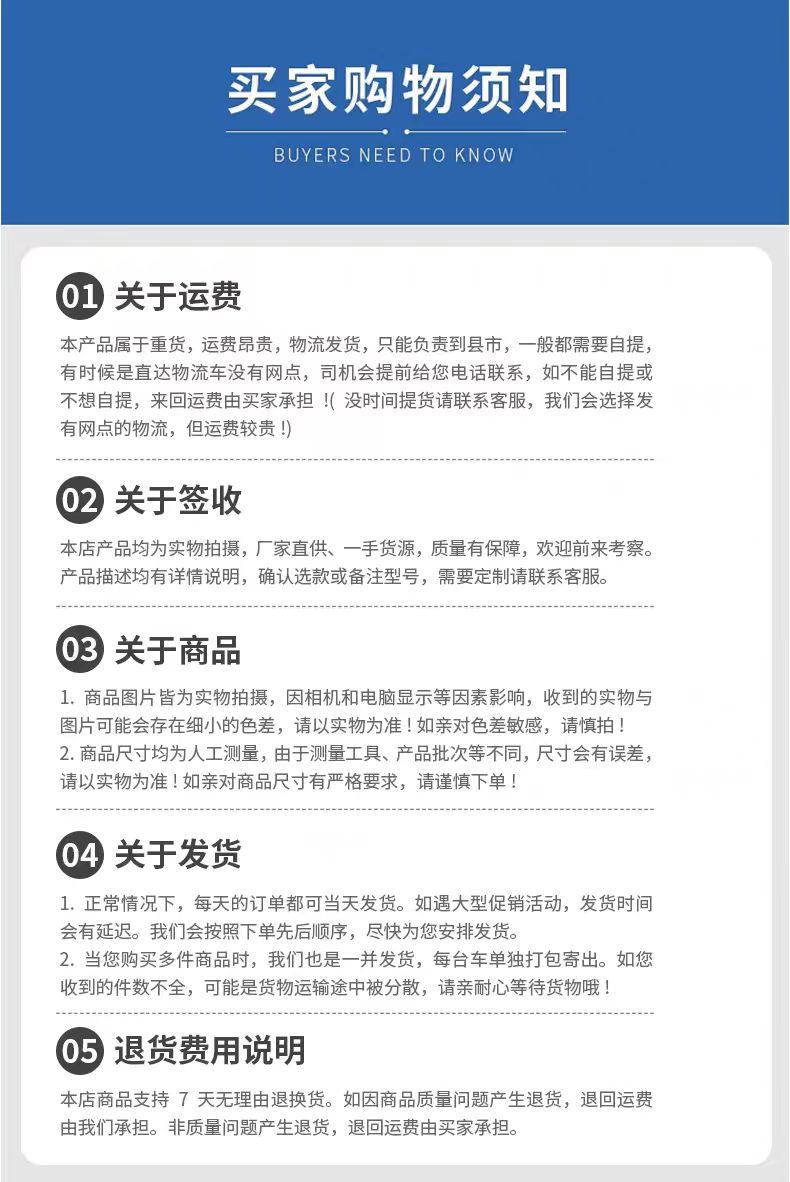 买家购物须知

BUYERS NEED TO KNOW

01 关于运费

本产品属于重货，运费昂贵，物流发货，只能负责到县市，一般都需要自提，有时候是直达物流车没有网点，司机会提前给您电话联系，如不能自提或不想自提，来回运费由买家承担！(没时间提货请联系客服，我们会选择发有网点的物流，但运费较贵！)

02 关于签收

本店产品均为实物拍摄，厂家直供、一手货源，质量有保障，欢迎前来考察。产品描述均有详情说明，确认选款或备注型号，需要定制请联系客服。

03 关于商品

1.商品图片皆为实物拍摄，因相机和电脑显示等因素影响，收到的实物与图片可能会存在细小的色差，请以实物为准！如亲对色差敏感，请慎拍！
2.商品尺寸均为人工测量，由于测量工具、产品批次等不同，尺寸会有误差，请以实物为准！如亲对商品尺寸有严格要求，请谨慎下单！

04 关于发货

1.正常情况下，每天的订单都可当天发货。如遇大型促销活动，发货时间会有延迟。我们会按照下单先后顺序，尽快为您安排发货。
2.当您购买多件商品时，我们也是一并发货，每台车单独打包寄出。如您收到的件数不全，可能是货物运输途中被分散，请亲耐心等待货物哦！

05 退货费用说明

本店商品支持7天无理由退换货。如因商品质量问题产生退货，退回运费由我们承担。非质量问题产生退货，退回运费由买家承担。